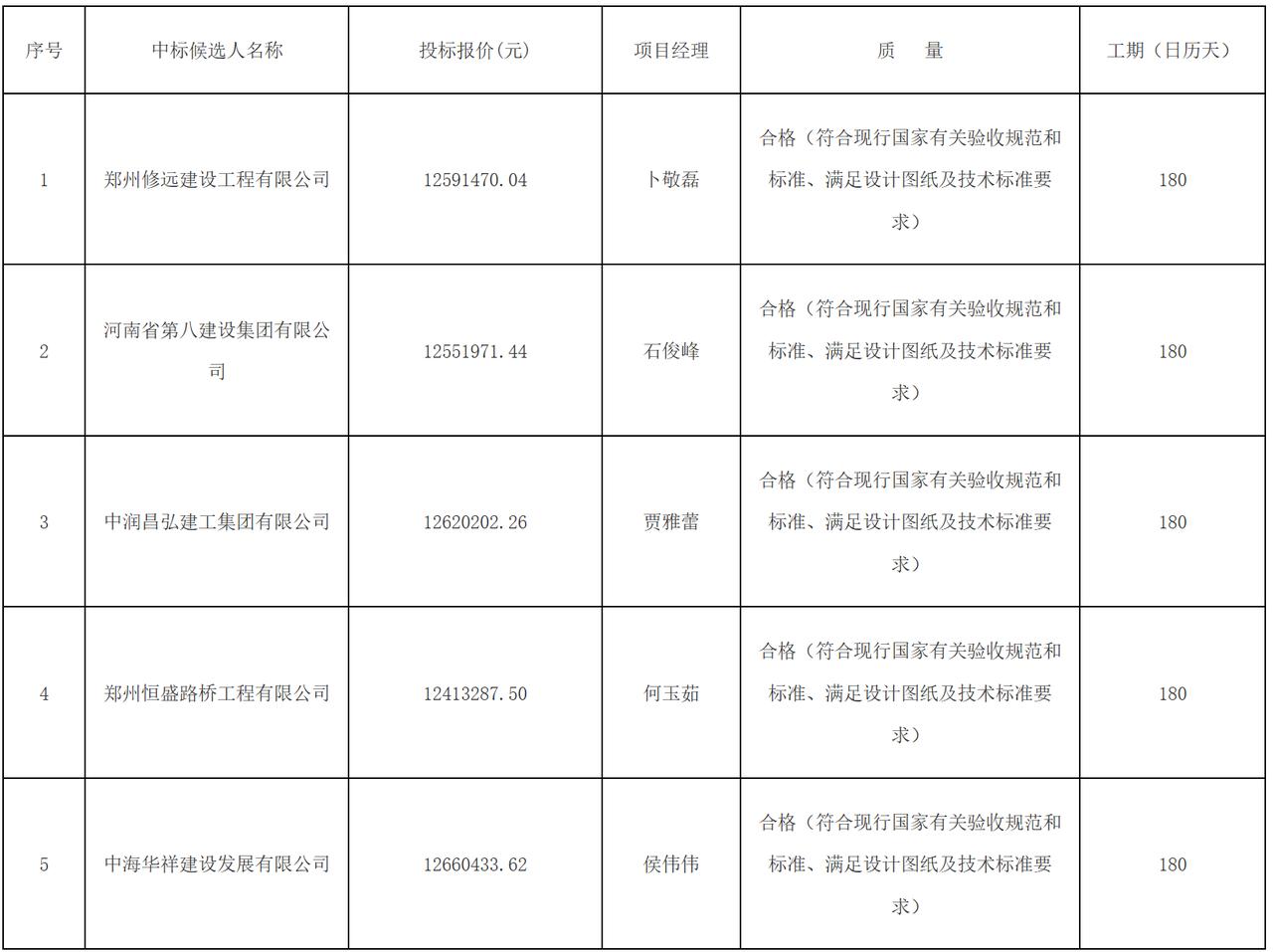 | 序号 | 中标候选人名称 | 投标报价(元) | 项目经理 | 质　量 | 工期（日历天） |
|---|---|---|---|---|---|
| 1 | 郑州修远建设工程有限公司 | 12591470.04 | 卜敬磊 | 合格（符合现行国家有关验收规范和标准、满足设计图纸及技术标准要求） | 180 |
| 2 | 河南省第八建设集团有限公司 | 12551971.44 | 石俊峰 | 合格（符合现行国家有关验收规范和标准、满足设计图纸及技术标准要求） | 180 |
| 3 | 中润昌弘建工集团有限公司 | 12620202.26 | 贾雅蕾 | 合格（符合现行国家有关验收规范和标准、满足设计图纸及技术标准要求） | 180 |
| 4 | 郑州恒盛路桥工程有限公司 | 12413287.50 | 何玉茹 | 合格（符合现行国家有关验收规范和标准、满足设计图纸及技术标准要求） | 180 |
| 5 | 中海华祥建设发展有限公司 | 12660433.62 | 侯伟伟 | 合格（符合现行国家有关验收规范和标准、满足设计图纸及技术标准要求） | 180 |